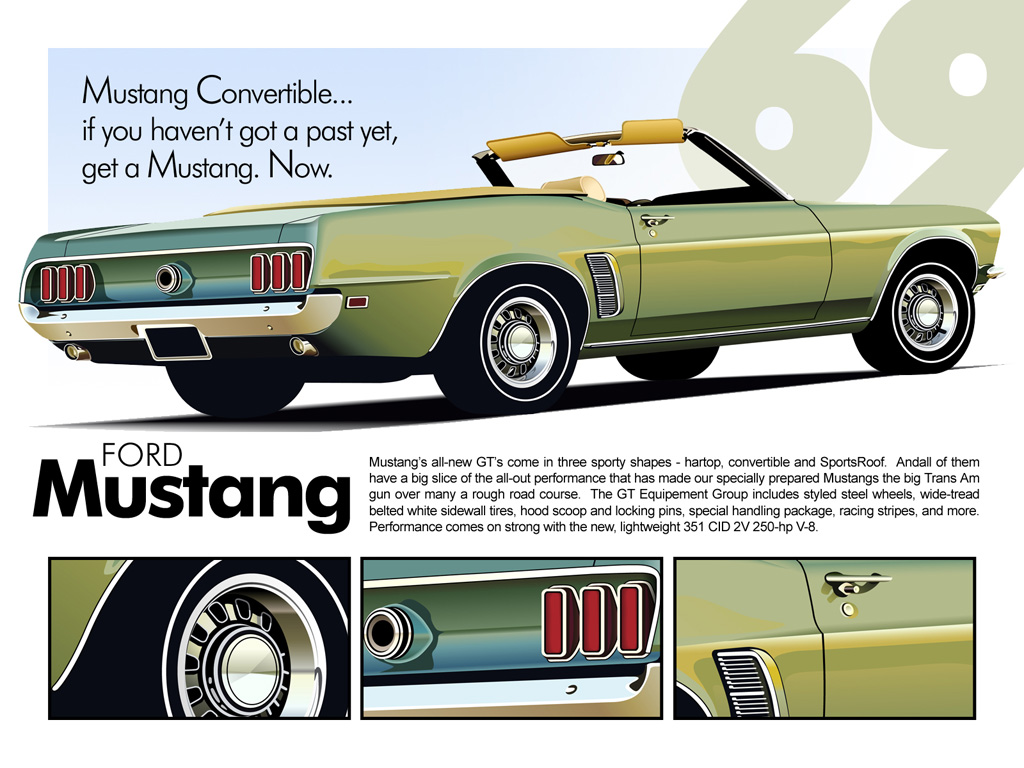 Mustang Convertible...
if you haven't got a past yet,
get a Mustang. Now.

69

FORD
Mustang

Mustang's all-new GT's come in three sporty shapes - hartop, convertible and SportsRoof. Andall of them have a big slice of the all-out performance that has made our specially prepared Mustangs the big Trans Am gun over many a rough road course. The GT Equipement Group includes styled steel wheels, wide-tread belted white sidewall tires, hood scoop and locking pins, special handling package, racing stripes, and more. Performance comes on strong with the new, lightweight 351 CID 2V 250-hp V-8.